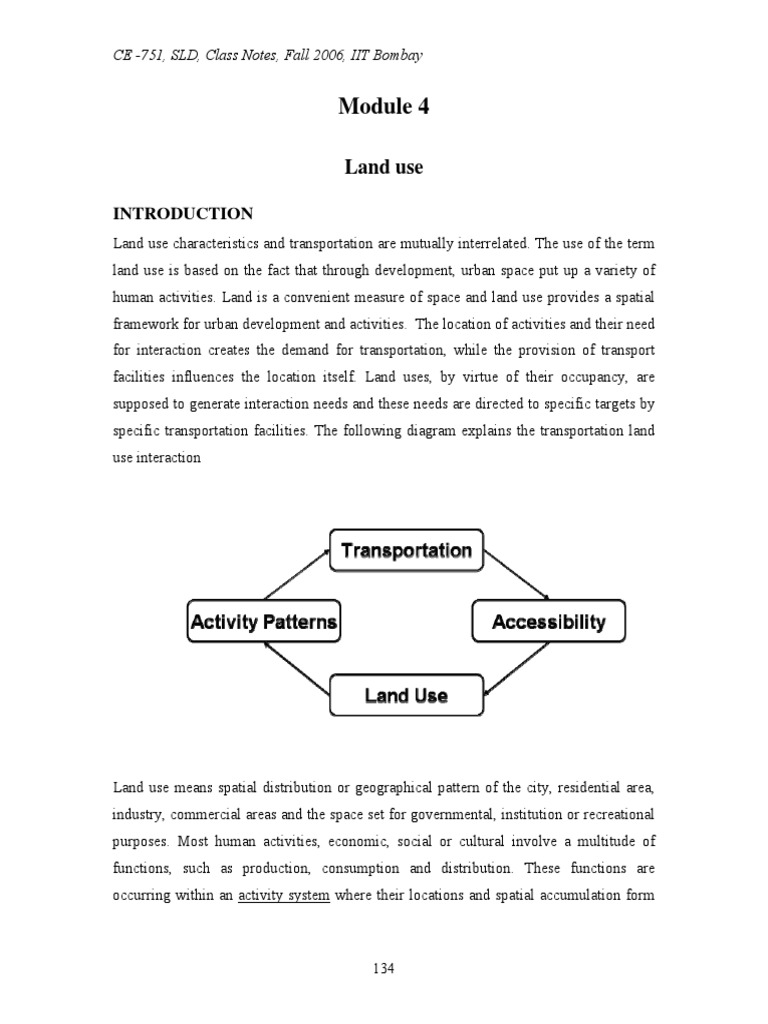 CE -751, SLD, Class Notes, Fall 2006, IIT Bombay

Module 4

Land use

INTRODUCTION

Land use characteristics and transportation are mutually interrelated. The use of the term land use is based on the fact that through development, urban space put up a variety of human activities. Land is a convenient measure of space and land use provides a spatial framework for urban development and activities. The location of activities and their need for interaction creates the demand for transportation, while the provision of transport facilities influences the location itself. Land uses, by virtue of their occupancy, are supposed to generate interaction needs and these needs are directed to specific targets by specific transportation facilities. The following diagram explains the transportation land use interaction

Transportation

Activity Patterns

Accessibility

Land Use

Land use means spatial distribution or geographical pattern of the city, residential area, industry, commercial areas and the space set for governmental, institution or recreational purposes. Most human activities, economic, social or cultural involve a multitude of functions, such as production, consumption and distribution. These functions are occurring within an activity system where their locations and spatial accumulation form

134